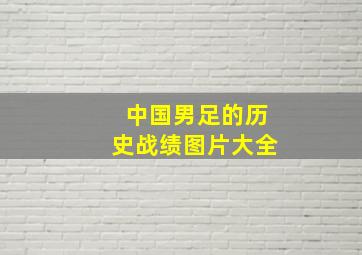 中国男足的历史战绩图片大全